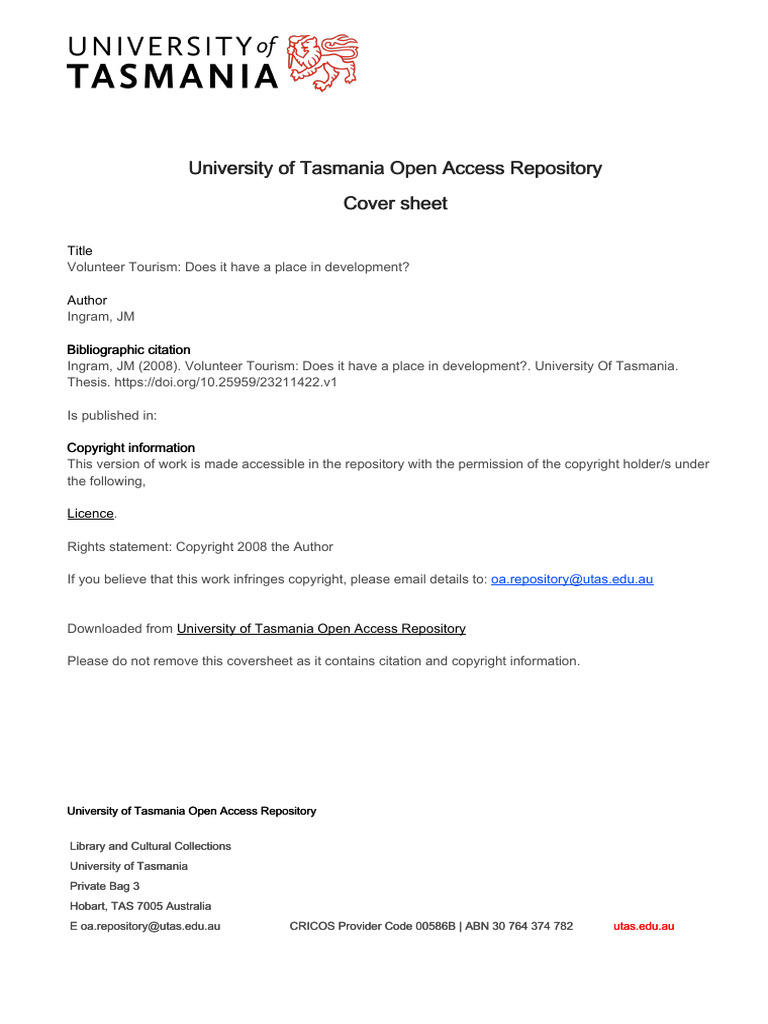 UNIVERSITY of TASMANIA

University of Tasmania Open Access Repository

Cover sheet

Title
Volunteer Tourism: Does it have a place in development?

Author
Ingram, JM

Bibliographic citation
Ingram, JM (2008). Volunteer Tourism: Does it have a place in development?. University Of Tasmania. Thesis. https://doi.org/10.25959/23211422.v1

Is published in:

Copyright information
This version of work is made accessible in the repository with the permission of the copyright holder/s under the following,

Licence.

Rights statement: Copyright 2008 the Author

If you believe that this work infringes copyright, please email details to: oa.repository@utas.edu.au

Downloaded from University of Tasmania Open Access Repository

Please do not remove this coversheet as it contains citation and copyright information.

University of Tasmania Open Access Repository

Library and Cultural Collections
University of Tasmania
Private Bag 3
Hobart, TAS 7005 Australia
E oa.repository@utas.edu.au

CRICOS Provider Code 00586B | ABN 30 764 374 782

utas.edu.au